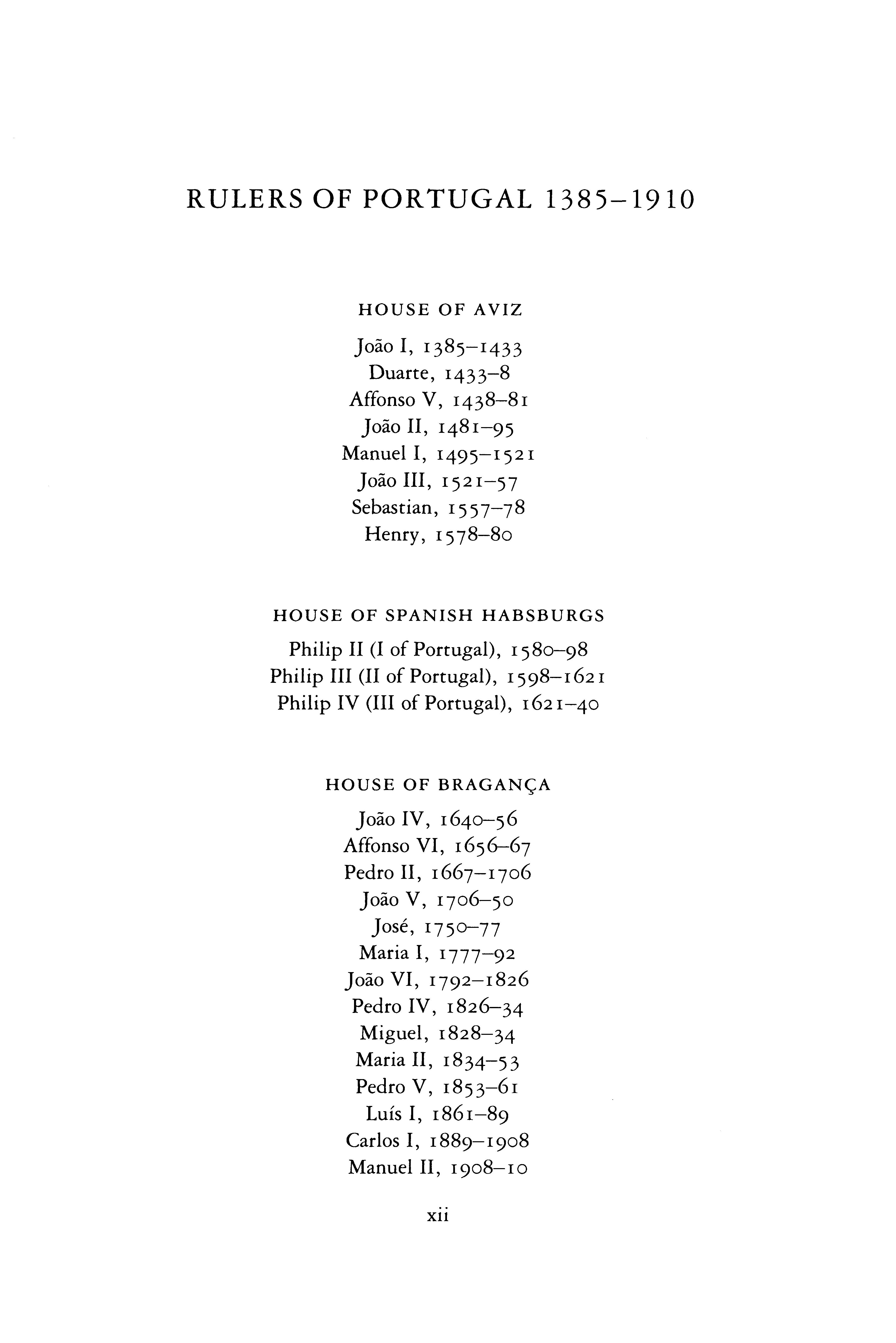 RULERS OF PORTUGAL 1385–1910

HOUSE OF AVIZ

João I, 1385–1433
Duarte, 1433–8
Affonso V, 1438–81
João II, 1481–95
Manuel I, 1495–1521
João III, 1521–57
Sebastian, 1557–78
Henry, 1578–80

HOUSE OF SPANISH HABSBURGS

Philip II (I of Portugal), 1580–98
Philip III (II of Portugal), 1598–1621
Philip IV (III of Portugal), 1621–40

HOUSE OF BRAGANÇA

João IV, 1640–56
Affonso VI, 1656–67
Pedro II, 1667–1706
João V, 1706–50
José, 1750–77
Maria I, 1777–92
João VI, 1792–1826
Pedro IV, 1826–34
Miguel, 1828–34
Maria II, 1834–53
Pedro V, 1853–61
Luís I, 1861–89
Carlos I, 1889–1908
Manuel II, 1908–10

xii